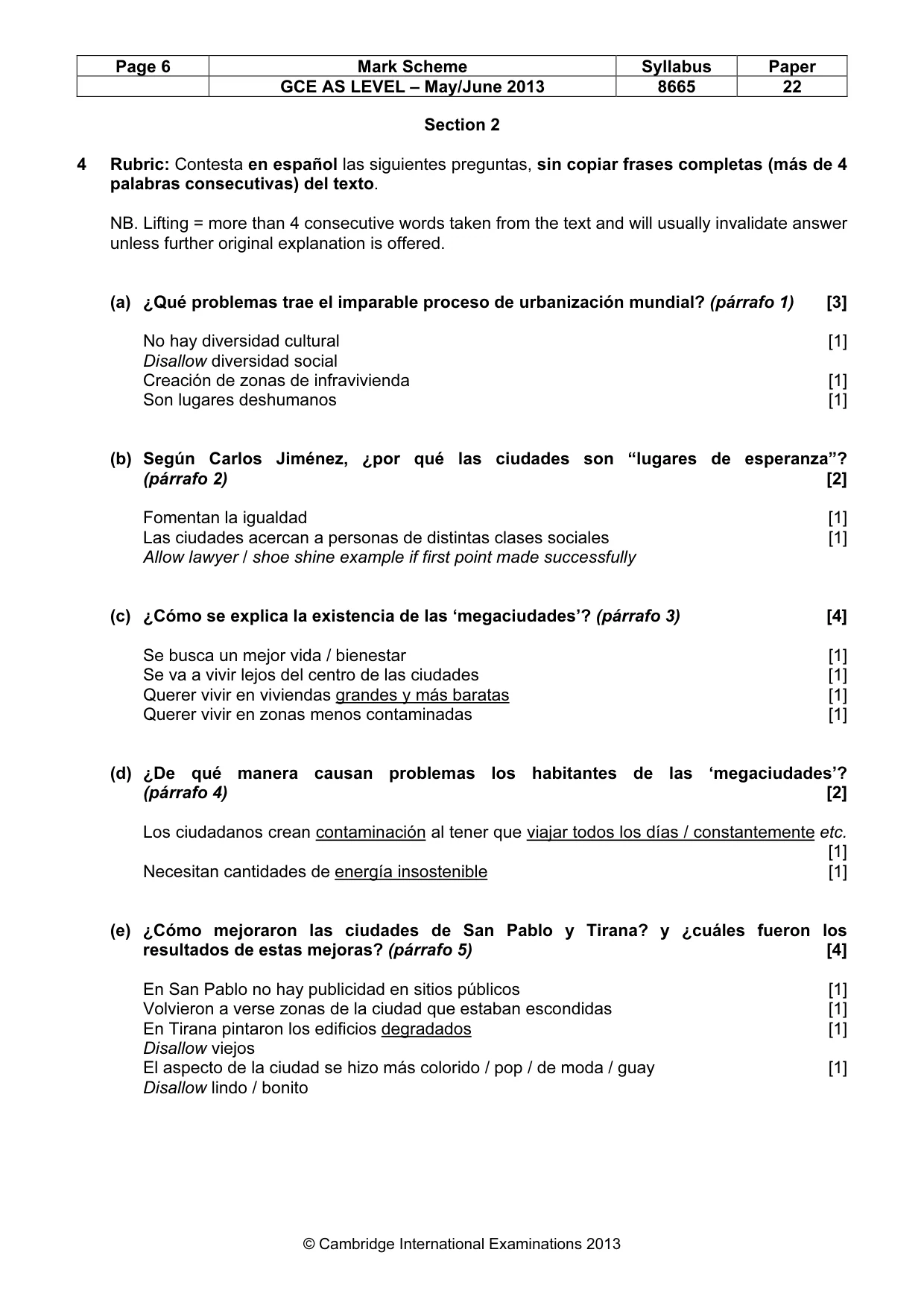 | Page 6 | Mark Scheme | Syllabus | Paper |
|---|---|---|---|
| | GCE AS LEVEL – May/June 2013 | 8665 | 22 |

Section 2

4 Rubric: Contesta en español las siguientes preguntas, sin copiar frases completas (más de 4 palabras consecutivas) del texto.

NB. Lifting = more than 4 consecutive words taken from the text and will usually invalidate answer unless further original explanation is offered.

(a) ¿Qué problemas trae el imparable proceso de urbanización mundial? (párrafo 1) [3]

No hay diversidad cultural [1]
Disallow diversidad social
Creación de zonas de infravivienda [1]
Son lugares deshumanos [1]

(b) Según Carlos Jiménez, ¿por qué las ciudades son "lugares de esperanza"? (párrafo 2) [2]

Fomentan la igualdad [1]
Las ciudades acercan a personas de distintas clases sociales [1]
Allow lawyer / shoe shine example if first point made successfully

(c) ¿Cómo se explica la existencia de las 'megaciudades'? (párrafo 3) [4]

Se busca un mejor vida / bienestar [1]
Se va a vivir lejos del centro de las ciudades [1]
Querer vivir en viviendas grandes y más baratas [1]
Querer vivir en zonas menos contaminadas [1]

(d) ¿De qué manera causan problemas los habitantes de las 'megaciudades'? (párrafo 4) [2]

Los ciudadanos crean contaminación al tener que viajar todos los días / constantemente etc. [1]
Necesitan cantidades de energía insostenible [1]

(e) ¿Cómo mejoraron las ciudades de San Pablo y Tirana? y ¿cuáles fueron los resultados de estas mejoras? (párrafo 5) [4]

En San Pablo no hay publicidad en sitios públicos [1]
Volvieron a verse zonas de la ciudad que estaban escondidas [1]
En Tirana pintaron los edificios degradados [1]
Disallow viejos
El aspecto de la ciudad se hizo más colorido / pop / de moda / guay [1]
Disallow lindo / bonito

© Cambridge International Examinations 2013